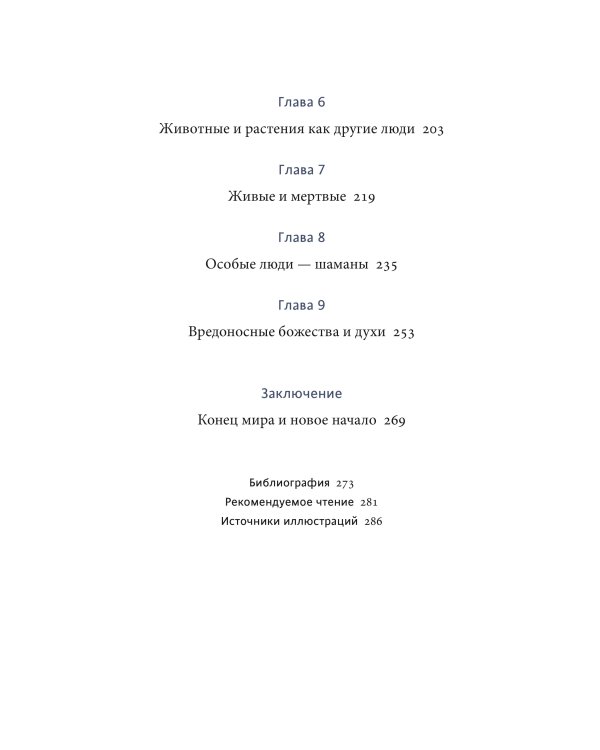 Глава 6

Животные и растения как другие люди 203

Глава 7

Живые и мертвые 219

Глава 8

Особые люди — шаманы 235

Глава 9

Вредоносные божества и духи 253

Заключение

Конец мира и новое начало 269

Библиография 273
Рекомендуемое чтение 281
Источники иллюстраций 286